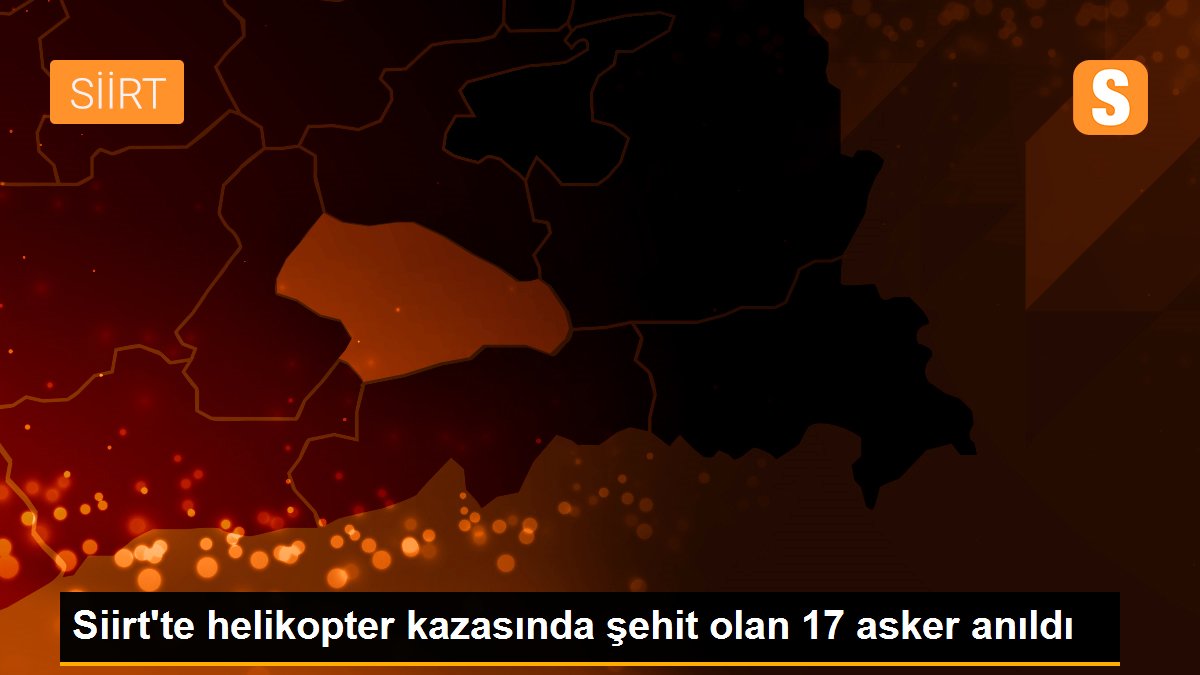 SİİRT

S

Siirt'te helikopter kazasında şehit olan 17 asker anıldı